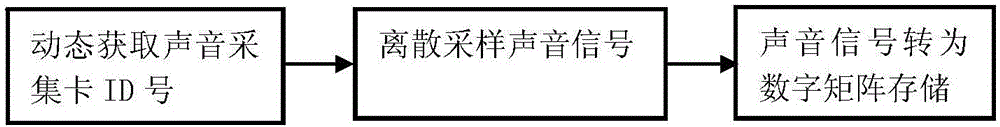 动态获取声音采集卡 ID 号

离散采样声音信号

声音信号转为数字矩阵存储